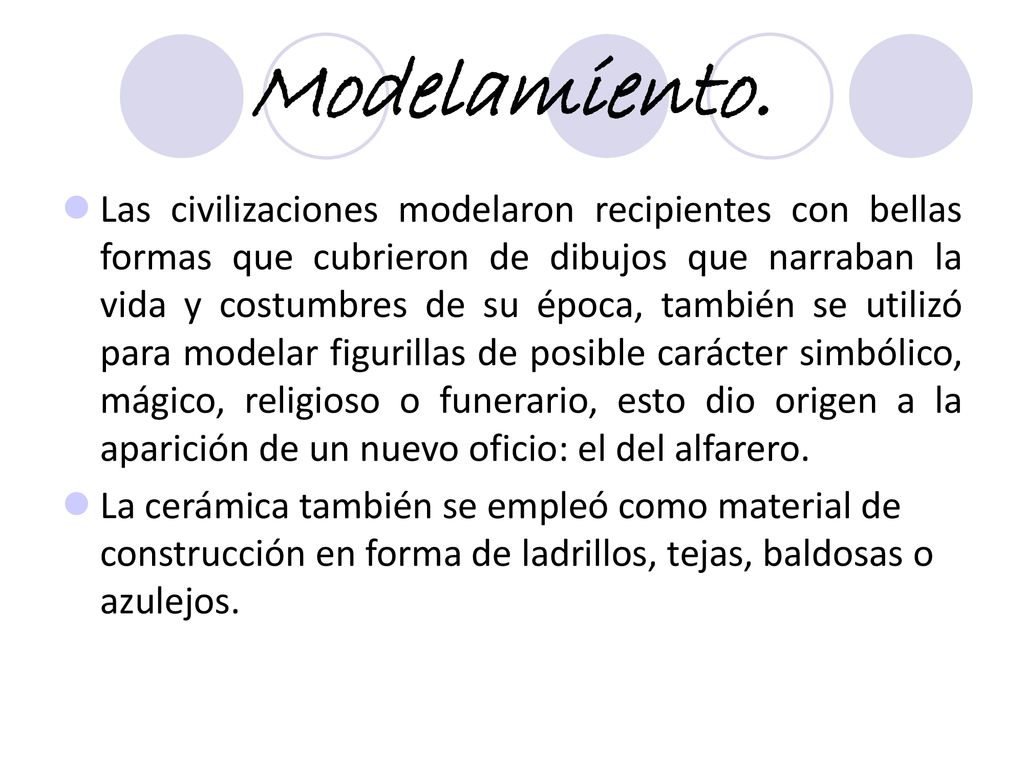 Modelamiento.

Las civilizaciones modelaron recipientes con bellas formas que cubrieron de dibujos que narraban la vida y costumbres de su época, también se utilizó para modelar figurillas de posible carácter simbólico, mágico, religioso o funerario, esto dio origen a la aparición de un nuevo oficio: el del alfarero.

La cerámica también se empleó como material de construcción en forma de ladrillos, tejas, baldosas o azulejos.